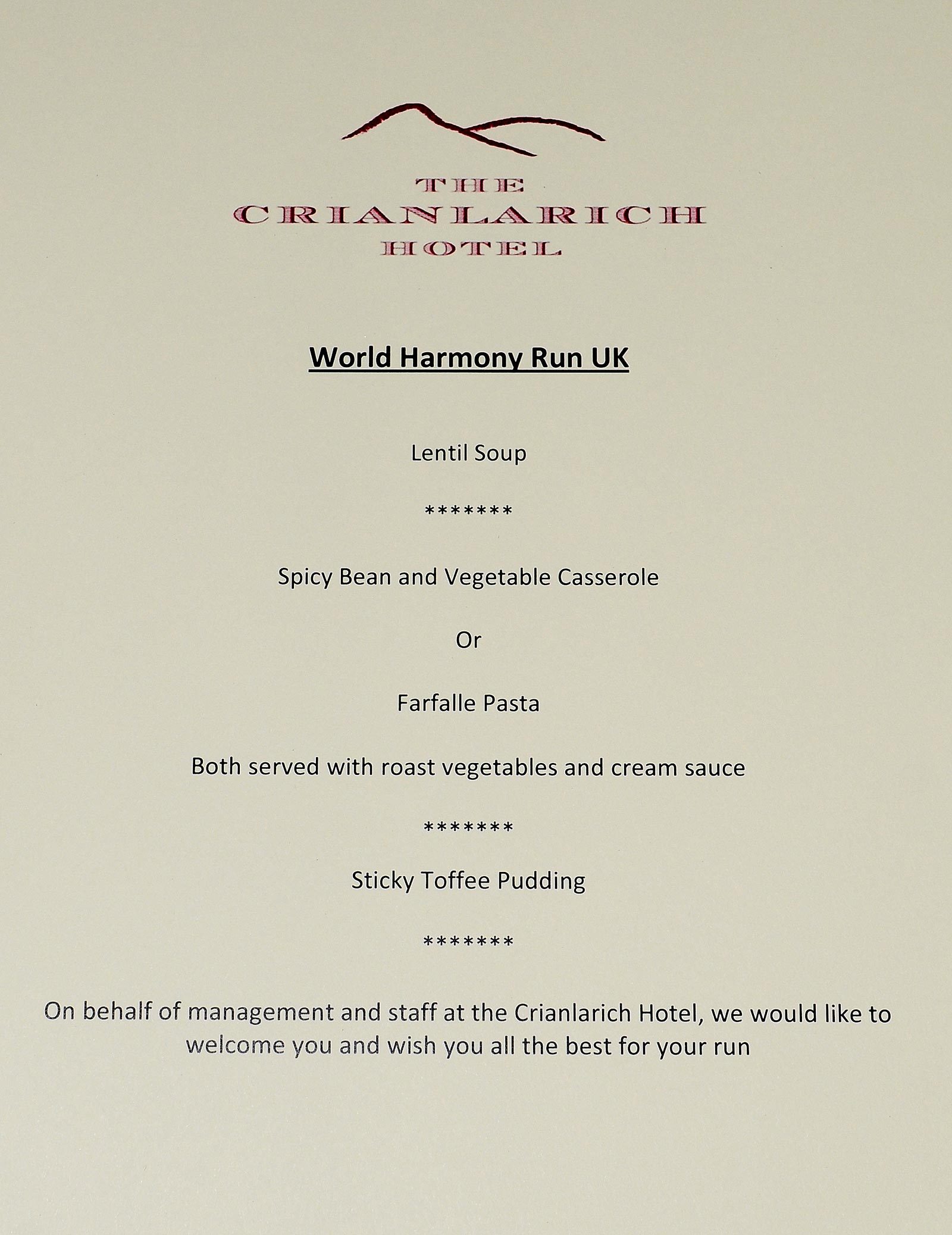 THE
CRIANLARICH
HOTEL

World Harmony Run UK

Lentil Soup

*******

Spicy Bean and Vegetable Casserole

Or

Farfalle Pasta

Both served with roast vegetables and cream sauce

*******

Sticky Toffee Pudding

*******

On behalf of management and staff at the Crianlarich Hotel, we would like to welcome you and wish you all the best for your run